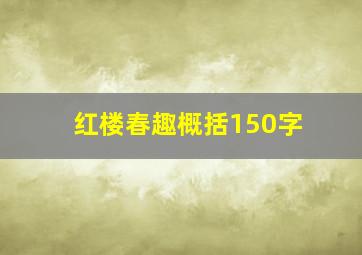 红楼春趣概括150字